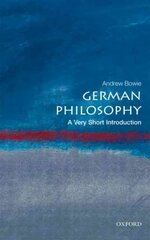 Andrew Bowie

GERMAN PHILOSOPHY

A Very Short Introduction

OXFORD